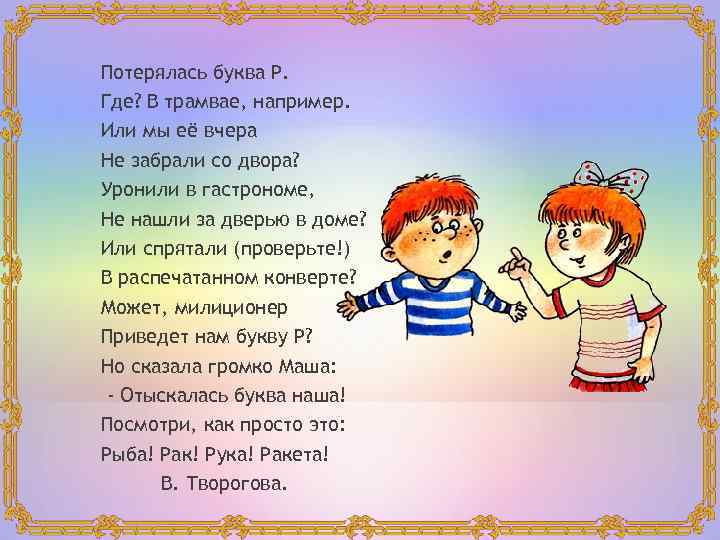 Потерялась буква Р.
Где? В трамвае, например.
Или мы её вчера
Не забрали со двора?
Уронили в гастрономе,
Не нашли за дверью в доме?
Или спрятали (проверьте!)
В распечатанном конверте?
Может, милиционер
Приведет нам букву Р?
Но сказала громко Маша:
- Отыскалась буква наша!
Посмотри, как просто это:
Рыба! Рак! Рука! Ракета!
В. Творогова.